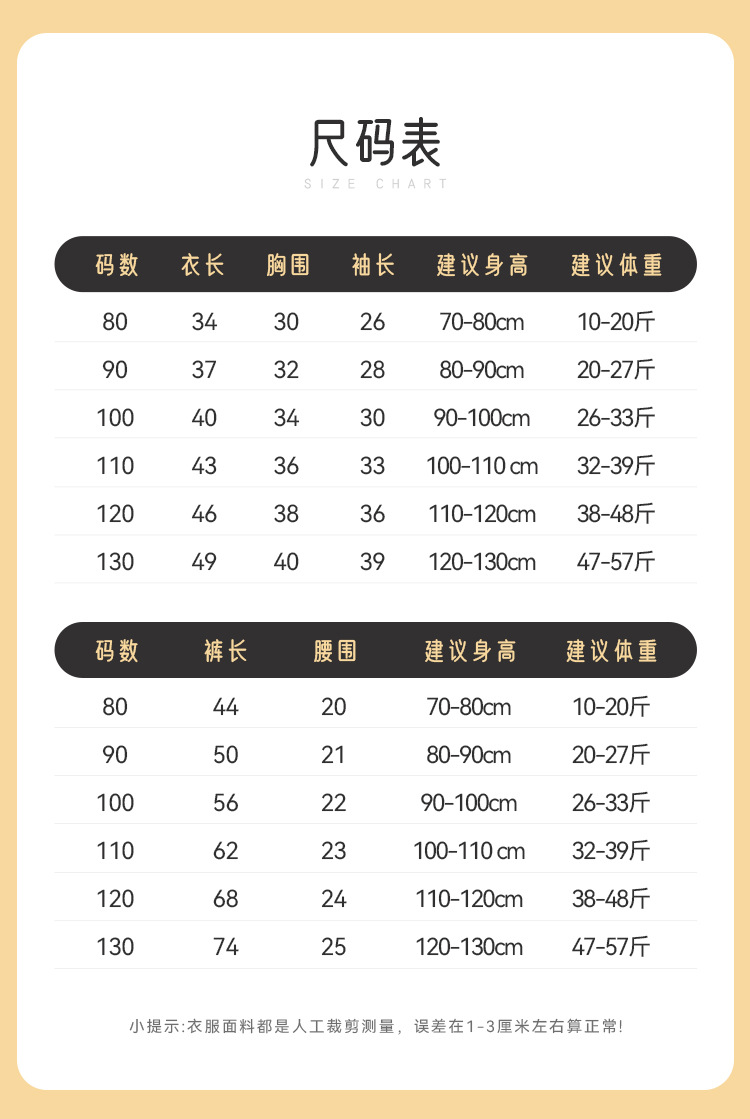 尺码表
SIZE CHART

| 码数 | 衣长 | 胸围 | 袖长 | 建议身高 | 建议体重 |
|---|---|---|---|---|---|
| 80 | 34 | 30 | 26 | 70-80cm | 10-20斤 |
| 90 | 37 | 32 | 28 | 80-90cm | 20-27斤 |
| 100 | 40 | 34 | 30 | 90-100cm | 26-33斤 |
| 110 | 43 | 36 | 33 | 100-110 cm | 32-39斤 |
| 120 | 46 | 38 | 36 | 110-120cm | 38-48斤 |
| 130 | 49 | 40 | 39 | 120-130cm | 47-57斤 |

| 码数 | 裤长 | 腰围 | 建议身高 | 建议体重 |
|---|---|---|---|---|
| 80 | 44 | 20 | 70-80cm | 10-20斤 |
| 90 | 50 | 21 | 80-90cm | 20-27斤 |
| 100 | 56 | 22 | 90-100cm | 26-33斤 |
| 110 | 62 | 23 | 100-110 cm | 32-39斤 |
| 120 | 68 | 24 | 110-120cm | 38-48斤 |
| 130 | 74 | 25 | 120-130cm | 47-57斤 |

小提示:衣服面料都是人工裁剪测量，误差在1-3厘米左右算正常!